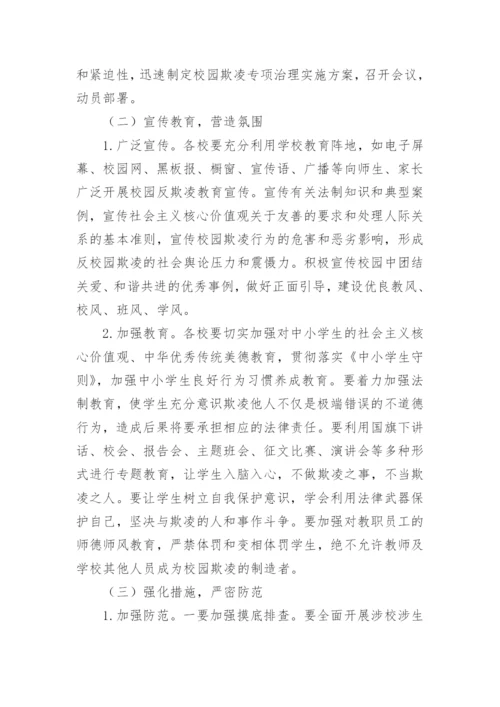 和紧迫性，迅速制定校园欺凌专项治理实施方案，召开会议，动员部署。

（二）宣传教育，营造氛围

1. 广泛宣传。各校要充分利用学校教育阵地，如电子屏幕、校园网、黑板报、橱窗、宣传语、广播等向师生、家长广泛开展校园反欺凌教育宣传。宣传有关法制知识和典型案例，宣传社会主义核心价值观关于友善的要求和处理人际关系的基本准则，宣传校园欺凌行为的危害和恶劣影响，形成反校园欺凌的社会舆论压力和震慑力。积极宣传校园中团结关爱、和谐共进的优秀事例，做好正面引导，建设优良教风、校风、班风、学风。

2. 加强教育。各校要切实加强对中小学生的社会主义核心价值观、中华优秀传统美德教育，贯彻落实《中小学生守则》，加强中小学生良好行为习惯养成教育。要着力加强法制教育，使学生充分意识欺凌他人不仅是极端错误的不道德行为，造成后果将要承担相应的法律责任。要利用国旗下讲话、校会、报告会、主题班会、征文比赛、演讲会等多种形式进行专题教育，让学生入脑入心，不做欺凌之事，不当欺凌之人。要让学生树立自我保护意识，学会利用法律武器保护自己，坚决与欺凌的人和事作斗争。要加强对教职员工的师德师风教育，严禁体罚和变相体罚学生，绝不允许教师及学校其他人员成为校园欺凌的制造者。

（三）强化措施，严密防范

1. 加强防范。一要加强摸底排查。要全面开展涉校涉生